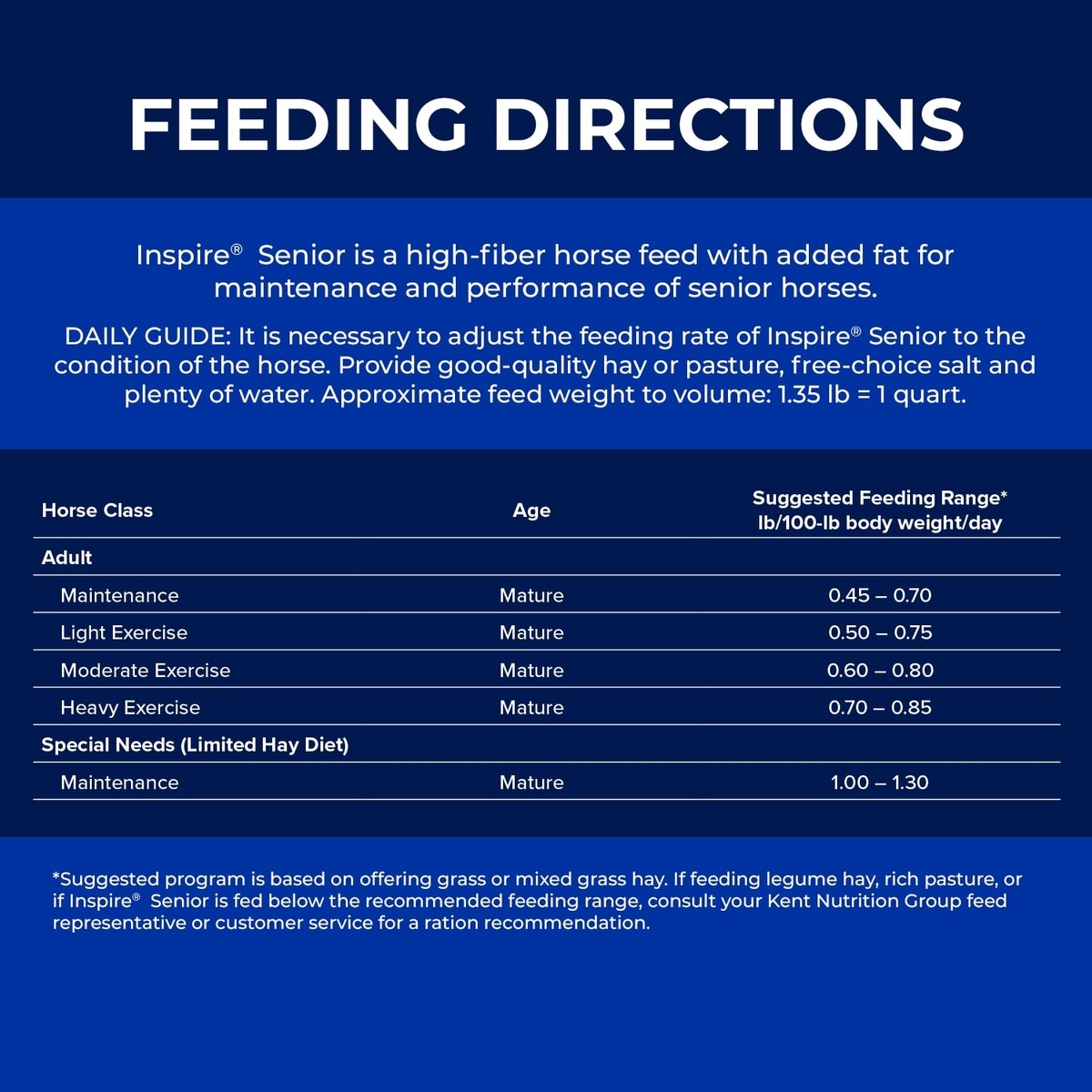 FEEDING DIRECTIONS

Inspire® Senior is a high-fiber horse feed with added fat for maintenance and performance of senior horses.

DAILY GUIDE: It is necessary to adjust the feeding rate of Inspire® Senior to the condition of the horse. Provide good-quality hay or pasture, free-choice salt and plenty of water. Approximate feed weight to volume: 1.35 lb = 1 quart.

| Horse Class | Age | Suggested Feeding Range* lb/100-lb body weight/day |
|---|---|---|
| Adult | | |
| Maintenance | Mature | 0.45 – 0.70 |
| Light Exercise | Mature | 0.50 – 0.75 |
| Moderate Exercise | Mature | 0.60 – 0.80 |
| Heavy Exercise | Mature | 0.70 – 0.85 |
| Special Needs (Limited Hay Diet) | | |
| Maintenance | Mature | 1.00 – 1.30 |

*Suggested program is based on offering grass or mixed grass hay. If feeding legume hay, rich pasture, or if Inspire® Senior is fed below the recommended feeding range, consult your Kent Nutrition Group feed representative or customer service for a ration recommendation.